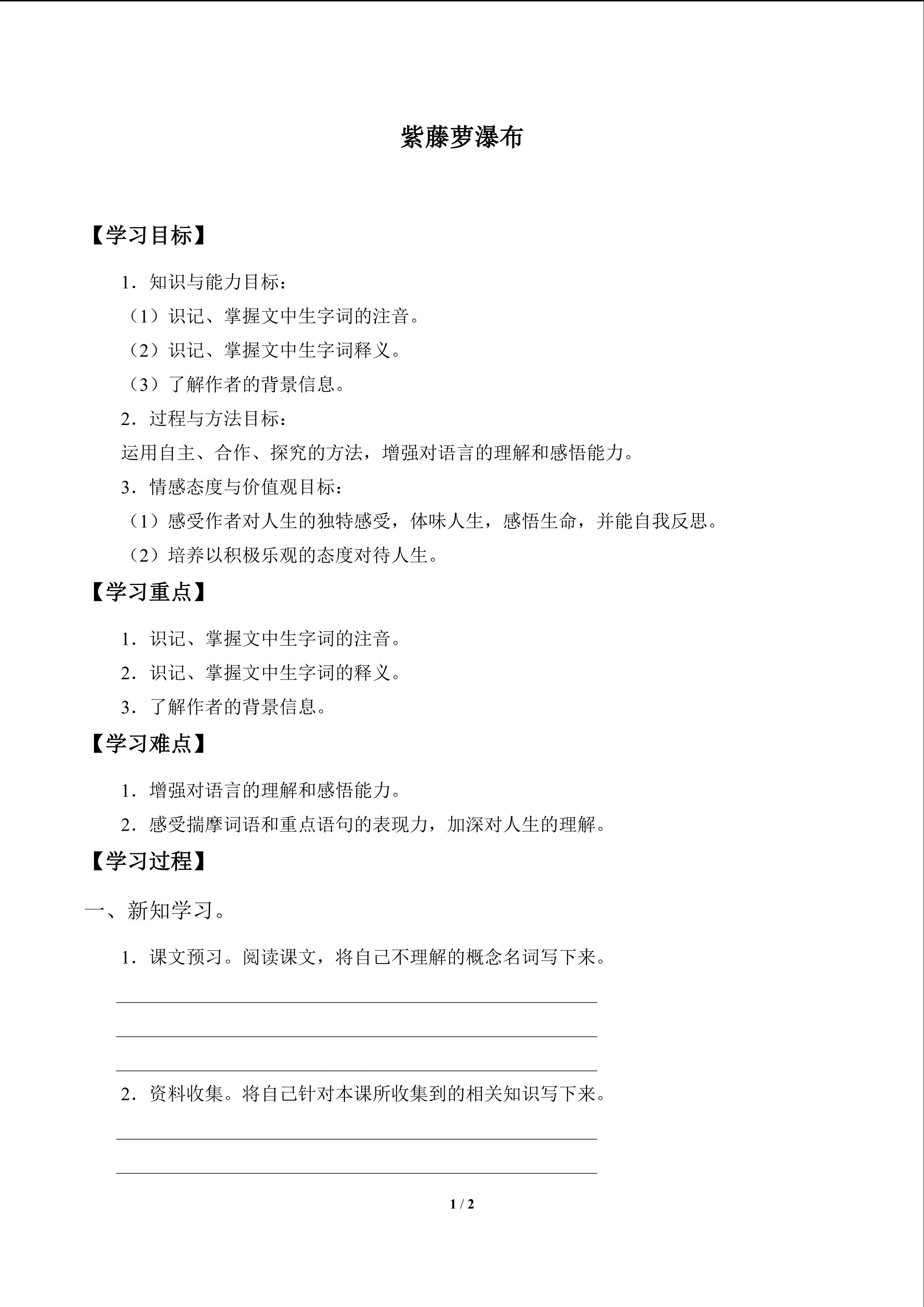 紫藤萝瀑布

【学习目标】

1．知识与能力目标：

（1）识记、掌握文中生字词的注音。

（2）识记、掌握文中生字词释义。

（3）了解作者的背景信息。

2．过程与方法目标：

运用自主、合作、探究的方法，增强对语言的理解和感悟能力。

3．情感态度与价值观目标：

（1）感受作者对人生的独特感受，体味人生，感悟生命，并能自我反思。

（2）培养以积极乐观的态度对待人生。

【学习重点】

1．识记、掌握文中生字词的注音。

2．识记、掌握文中生字词的释义。

3．了解作者的背景信息。

【学习难点】

1．增强对语言的理解和感悟能力。

2．感受揣摩词语和重点语句的表现力，加深对人生的理解。

【学习过程】

一、新知学习。

1．课文预习。阅读课文，将自己不理解的概念名词写下来。

____

____

____

2．资料收集。将自己针对本课所收集到的相关知识写下来。

____

____

1 / 2